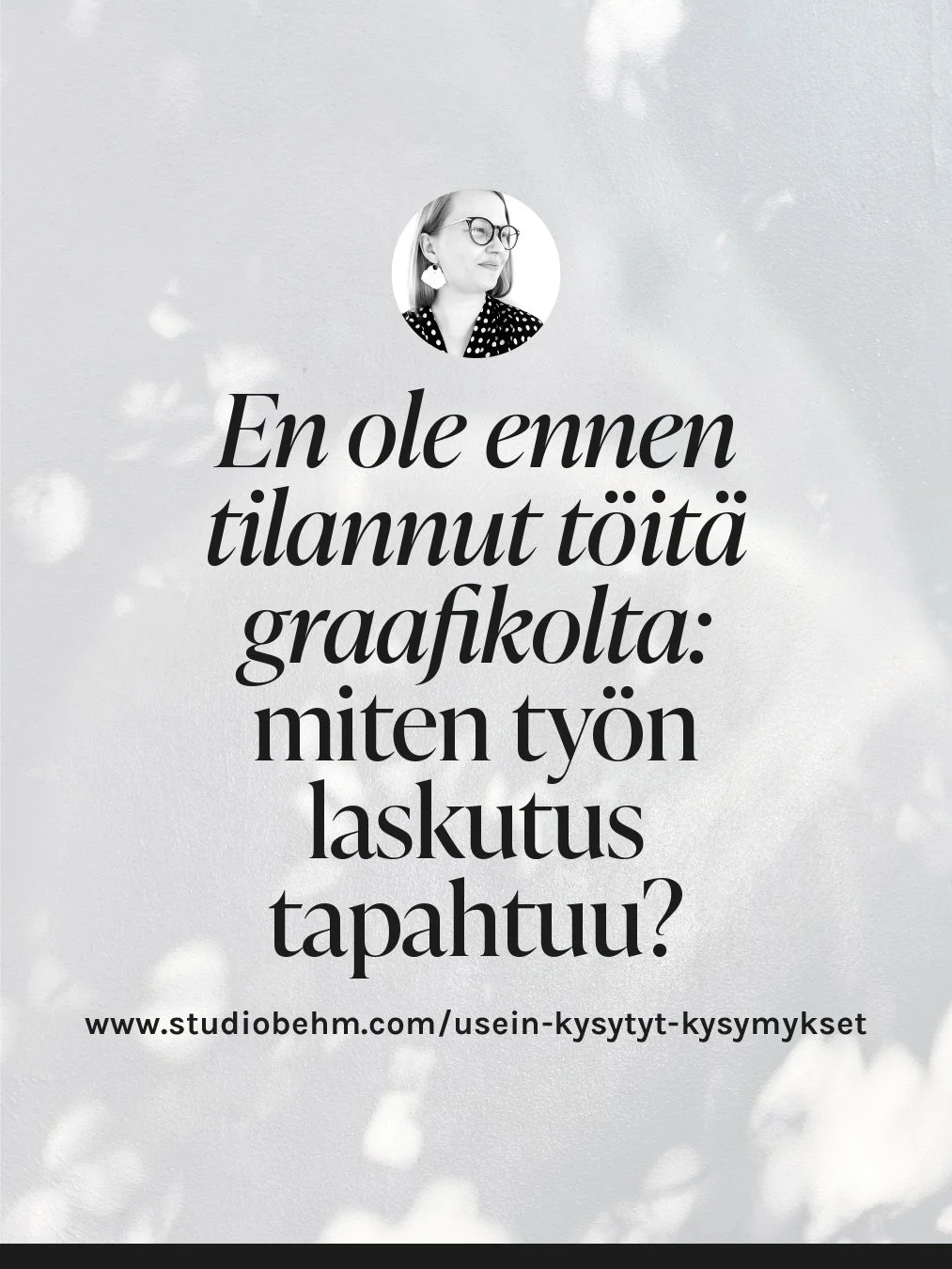 En ole ennen tilannut töitä graafikolta: miten työn laskutus tapahtuu?

www.studiobehm.com/usein-kysytyt-kysymykset